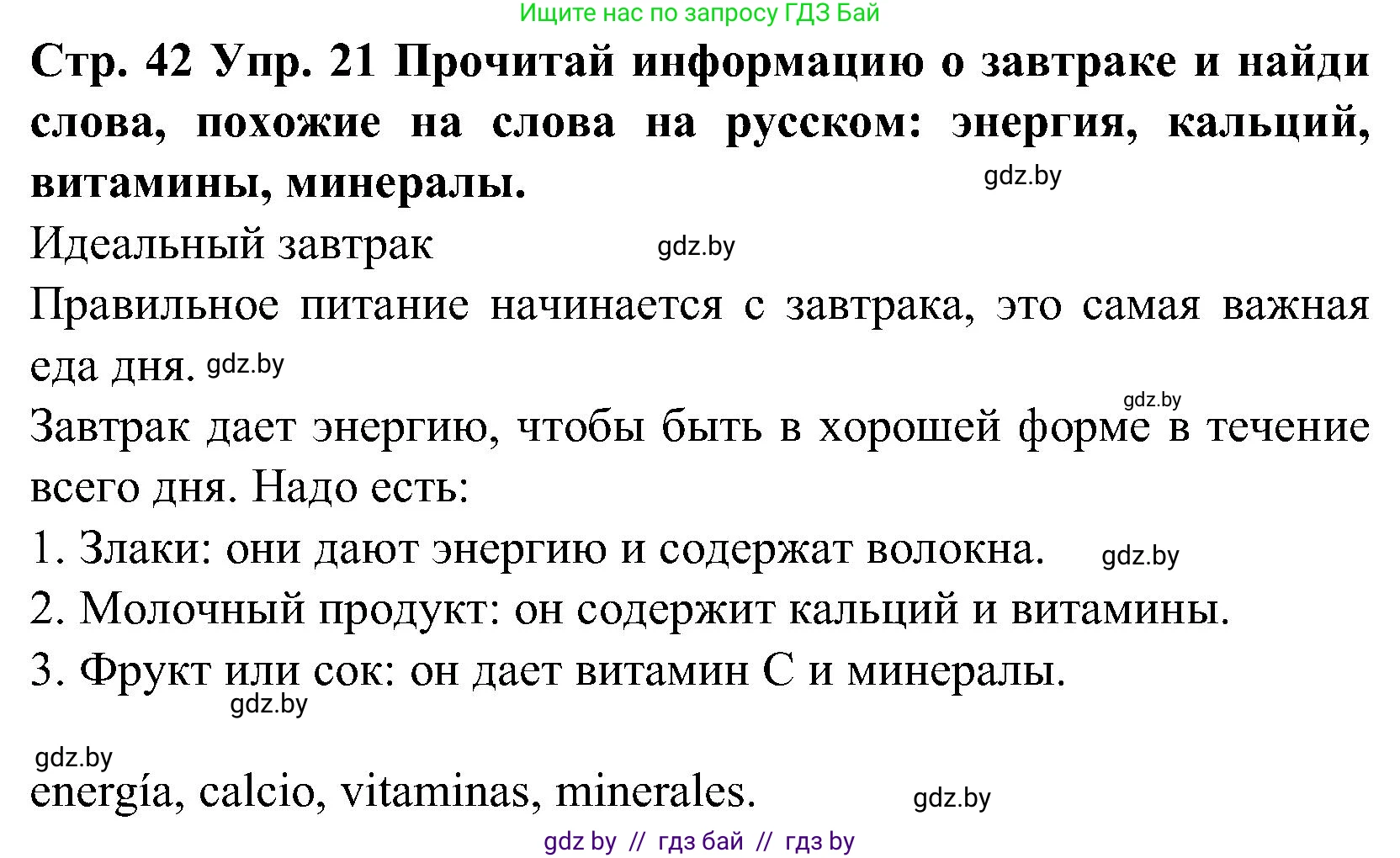 Ищите нас по запросу ГДЗ Бай

Стр. 42 Упр. 21 Прочитай информацию о завтраке и найди слова, похожие на слова на русском: энергия, кальций, витамины, минералы.

gdz.by

Идеальный завтрак

gdz.by

Правильное питание начинается с завтрака, это самая важная еда дня. gdz.by

gdz.by

Завтрак дает энергию, чтобы быть в хорошей форме в течение всего дня. Надо есть:

1. Злаки: они дают энергию и содержат волокна. gdz.by

2. Молочный продукт: он содержит кальций и витамины.

3. Фрукт или сок: он дает витамин С и минералы.

gdz.by

gdz.by

energía, calcio, vitaminas, minerales.

gdz.by

gdz by // гдз бай // гдз by